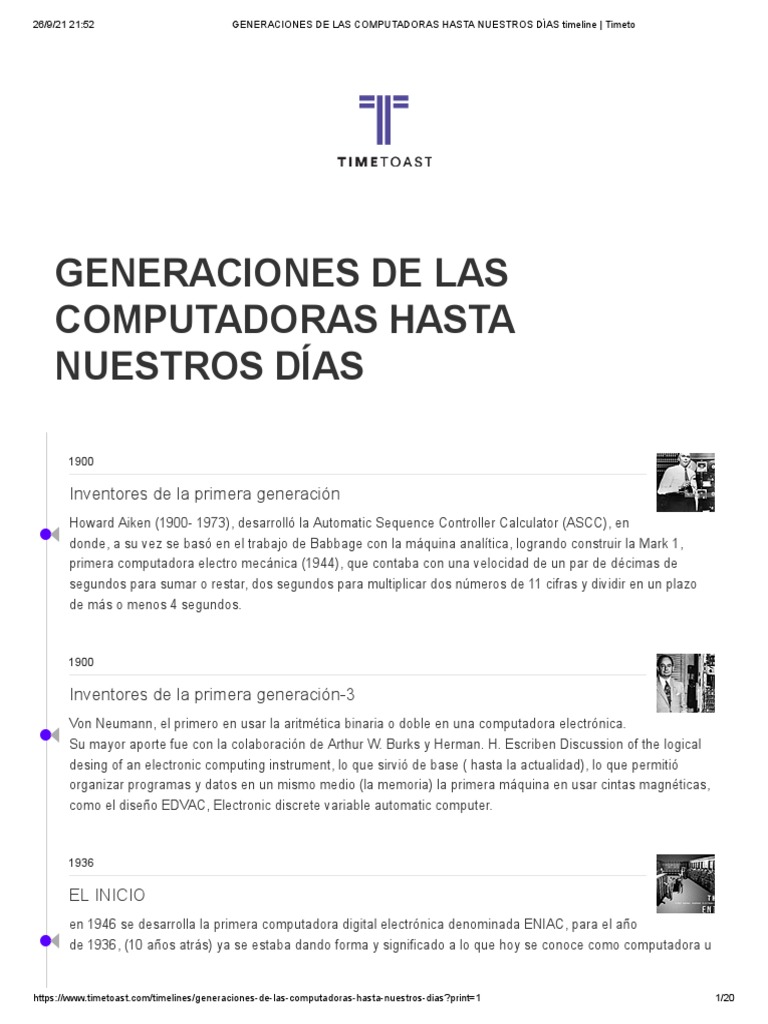 26/9/21 21:52 GENERACIONES DE LAS COMPUTADORAS HASTA NUESTROS DÍAS timeline | Timeto

TIMETOAST

GENERACIONES DE LAS COMPUTADORAS HASTA NUESTROS DÍAS

1900

Inventores de la primera generación

Howard Aiken (1900- 1973), desarrolló la Automatic Sequence Controller Calculator (ASCC), en donde, a su vez se basó en el trabajo de Babbage con la máquina analítica, logrando construir la Mark 1, primera computadora electro mecánica (1944), que contaba con una velocidad de un par de décimas de segundos para sumar o restar, dos segundos para multiplicar dos números de 11 cifras y dividir en un plazo de más o menos 4 segundos.

1900

Inventores de la primera generación-3

Von Neumann, el primero en usar la aritmética binaria o doble en una computadora electrónica.
Su mayor aporte fue con la colaboración de Arthur W. Burks y Herman. H. Escriben Discussion of the logical desing of an electronic computing instrument, lo que sirvió de base ( hasta la actualidad), lo que permitió organizar programas y datos en un mismo medio (la memoria) la primera máquina en usar cintas magnéticas, como el diseño EDVAC, Electronic discrete variable automatic computer.

1936

EL INICIO

en 1946 se desarrolla la primera computadora digital electrónica denominada ENIAC, para el año de 1936, (10 años atrás) ya se estaba dando forma y significado a lo que hoy se conoce como computadora u

https://www.timetoast.com/timelines/generaciones-de-las-computadoras-hasta-nuestros-dias?print=1 1/20